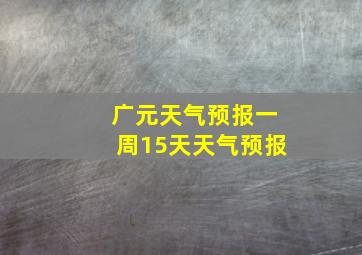 广元天气预报一周15天天气预报